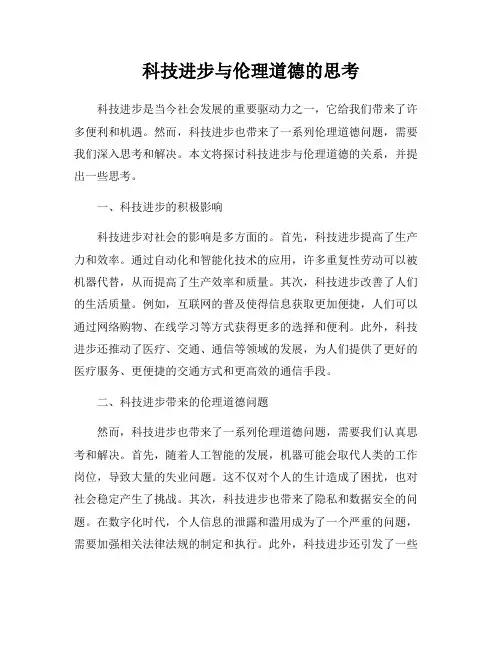 科技进步与伦理道德的思考

科技进步是当今社会发展的重要驱动力之一，它给我们带来了许多便利和机遇。然而，科技进步也带来了一系列伦理道德问题，需要我们深入思考和解决。本文将探讨科技进步与伦理道德的关系，并提出一些思考。

一、科技进步的积极影响

科技进步对社会的影响是多方面的。首先，科技进步提高了生产力和效率。通过自动化和智能化技术的应用，许多重复性劳动可以被机器代替，从而提高了生产效率和质量。其次，科技进步改善了人们的生活质量。例如，互联网的普及使得信息获取更加便捷，人们可以通过网络购物、在线学习等方式获得更多的选择和便利。此外，科技进步还推动了医疗、交通、通信等领域的发展，为人们提供了更好的医疗服务、更便捷的交通方式和更高效的通信手段。

二、科技进步带来的伦理道德问题

然而，科技进步也带来了一系列伦理道德问题，需要我们认真思考和解决。首先，随着人工智能的发展，机器可能会取代人类的工作岗位，导致大量的失业问题。这不仅对个人的生计造成了困扰，也对社会稳定产生了挑战。其次，科技进步也带来了隐私和数据安全的问题。在数字化时代，个人信息的泄露和滥用成为了一个严重的问题，需要加强相关法律法规的制定和执行。此外，科技进步还引发了一些